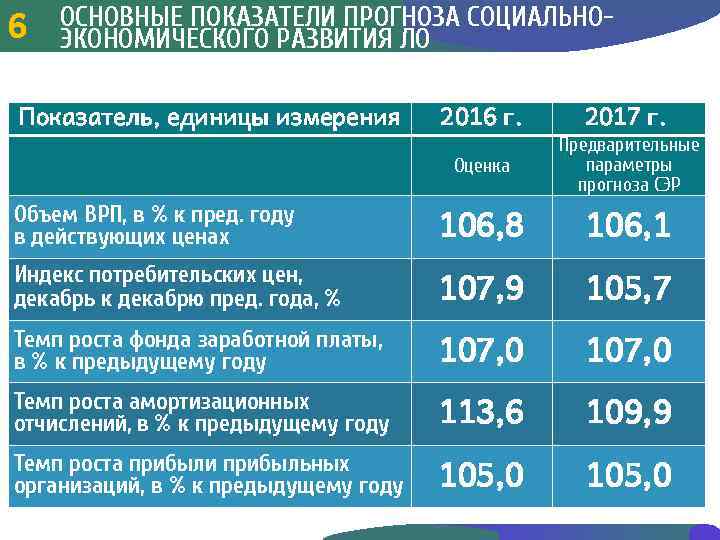 6 ОСНОВНЫЕ ПОКАЗАТЕЛИ ПРОГНОЗА СОЦИАЛЬНО-ЭКОНОМИЧЕСКОГО РАЗВИТИЯ ЛО

| Показатель, единицы измерения | 2016 г. | 2017 г. |
|---|---|---|
| | Оценка | Предварительные параметры прогноза СЭР |
| Объем ВРП, в % к пред. году в действующих ценах | 106,8 | 106,1 |
| Индекс потребительских цен, декабрь к декабрю пред. года, % | 107,9 | 105,7 |
| Темп роста фонда заработной платы, в % к предыдущему году | 107,0 | 107,0 |
| Темп роста амортизационных отчислений, в % к предыдущему году | 113,6 | 109,9 |
| Темп роста прибыли прибыльных организаций, в % к предыдущему году | 105,0 | 105,0 |